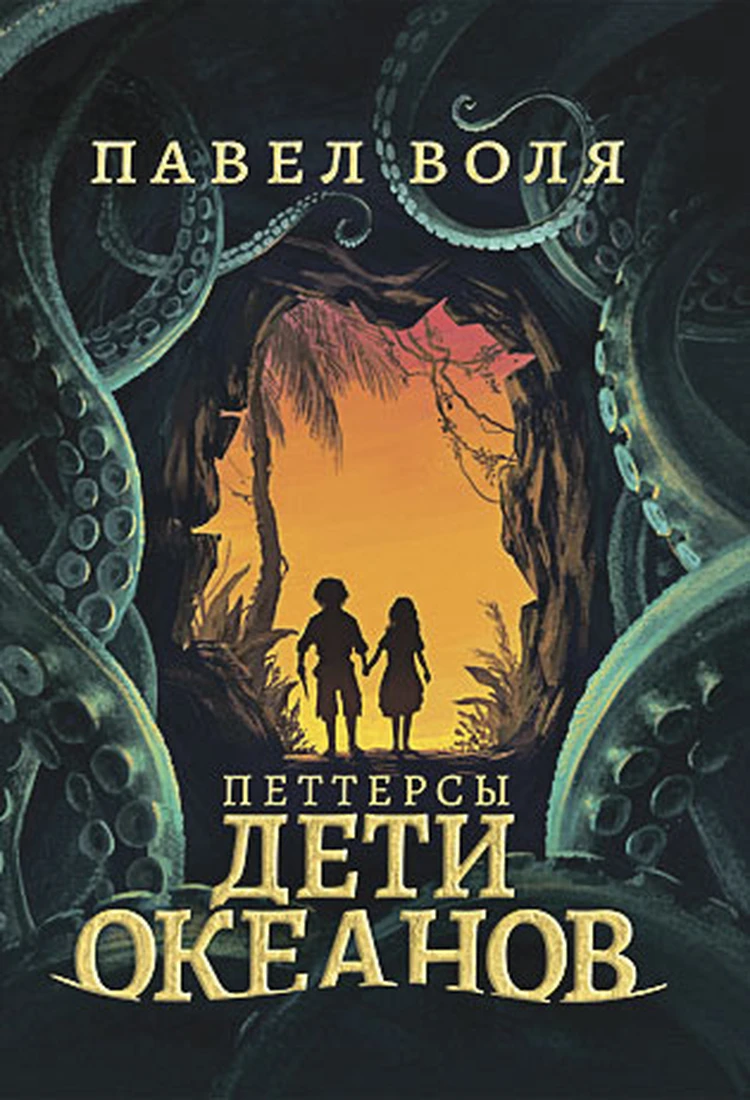 ПАВЕЛ ВОЛЯ

ПЕТТЕРСЫ
ДЕТИ
ОКЕАНОВ